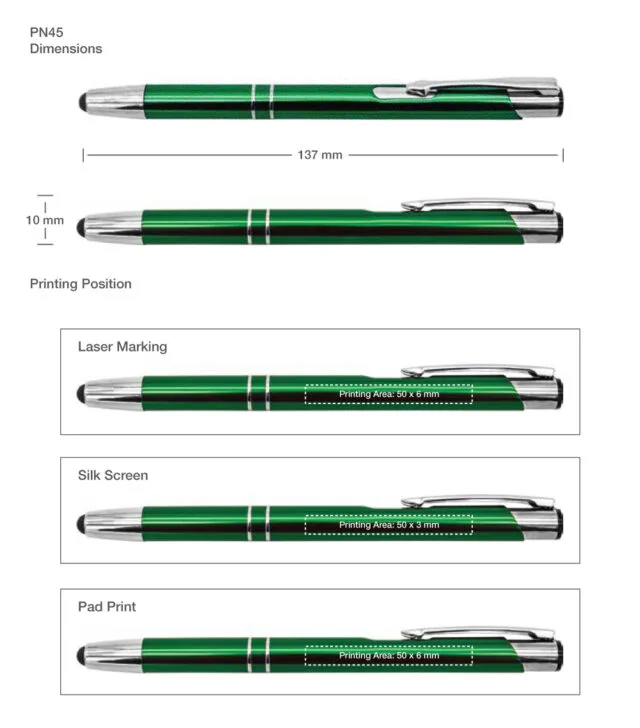 PN45
Dimensions

137 mm

10 mm

Printing Position

Laser Marking

Printing Area: 50 x 6 mm

Silk Screen

Printing Area: 50 x 3 mm

Pad Print

Printing Area: 50 x 6 mm